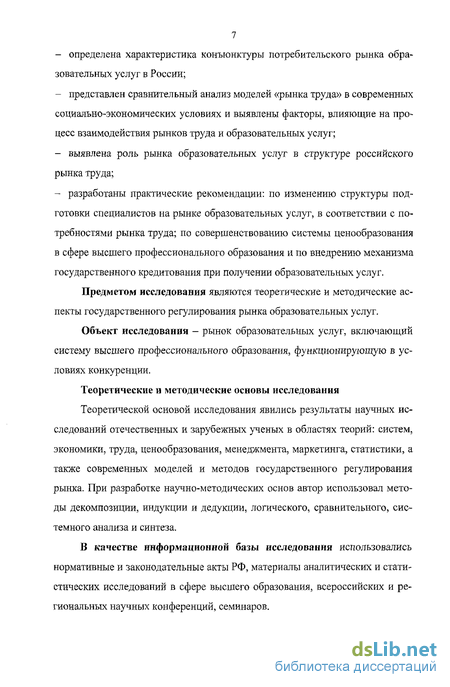 7

– определена характеристика конъюнктуры потребительского рынка образовательных услуг в России;

– представлен сравнительный анализ моделей «рынка труда» в современных социально-экономических условиях и выявлены факторы, влияющие на процесс взаимодействия рынков труда и образовательных услуг;

– выявлена роль рынка образовательных услуг в структуре российского рынка труда;

– разработаны практические рекомендации: по изменению структуры подготовки специалистов на рынке образовательных услуг, в соответствии с потребностями рынка труда; по совершенствованию системы ценообразования в сфере высшего профессионального образования и по внедрению механизма государственного кредитования при получении образовательных услуг.

Предметом исследования являются теоретические и методические аспекты государственного регулирования рынка образовательных услуг.

Объект исследования – рынок образовательных услуг, включающий систему высшего профессионального образования, функционирующую в условиях конкуренции.

Теоретические и методические основы исследования

Теоретической основой исследования явились результаты научных исследований отечественных и зарубежных ученых в областях теорий: систем, экономики, труда, ценообразования, менеджмента, маркетинга, статистики, а также современных моделей и методов государственного регулирования рынка. При разработке научно-методических основ автор использовал методы декомпозиции, индукции и дедукции, логического, сравнительного, системного анализа и синтеза.

В качестве информационной базы исследования использовались нормативные и законодательные акты РФ, материалы аналитических и статистических исследований в сфере высшего образования, всероссийских и региональных научных конференций, семинаров.

dsLib.net
библиотека диссертаций